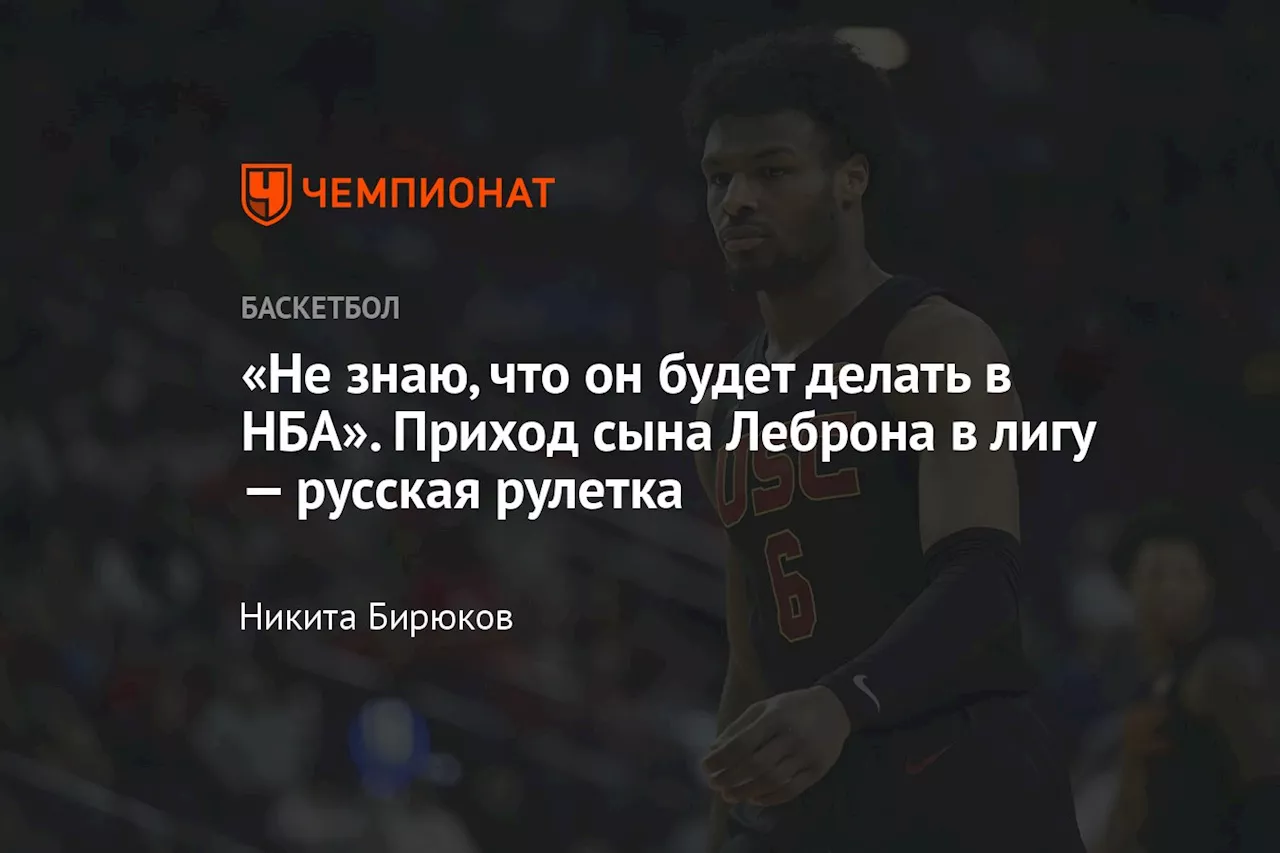 ЧЕМПИОНАТ

БАСКЕТБОЛ

«Не знаю, что он будет делать в НБА». Приход сына Леброна в лигу — русская рулетка

Никита Бирюков

USC
6